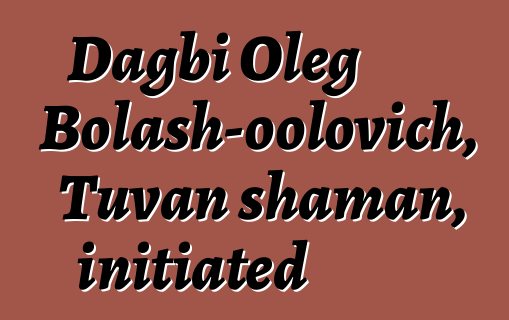 Dagbi Oleg Bolash-oolovich, Tuvan shaman, initiated